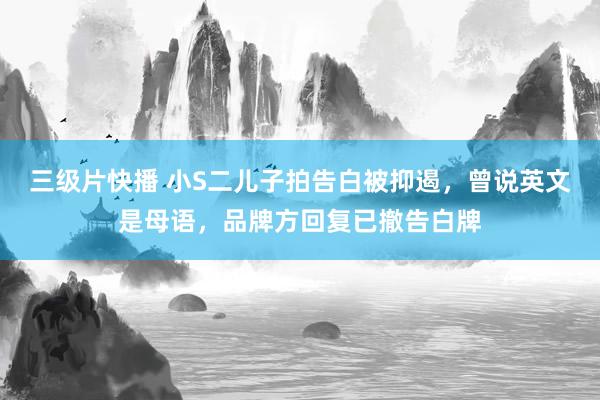 三级片快播 小S二儿子拍告白被抑遏，曾说英文是母语，品牌方回复已撤告白牌